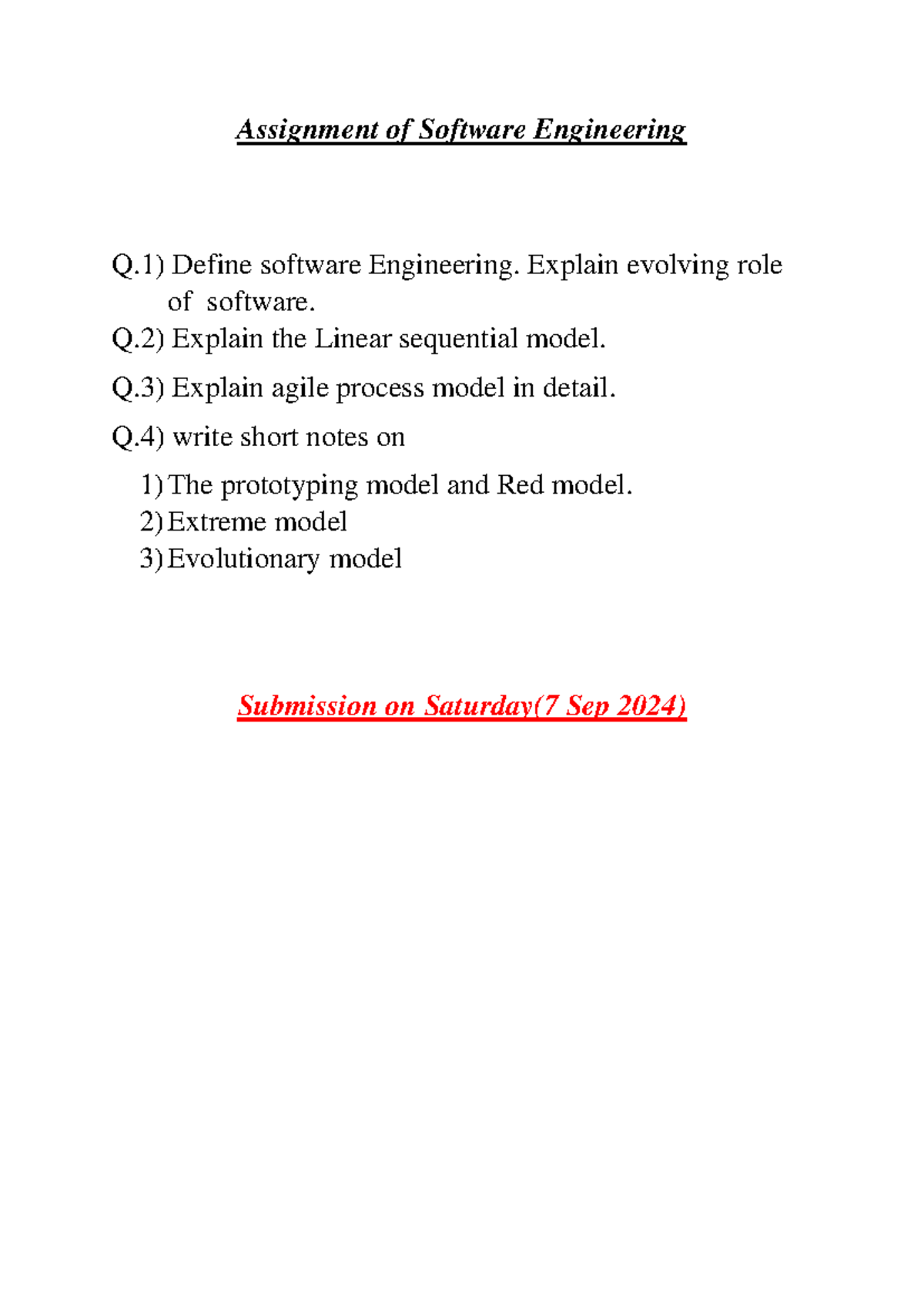 Assignment of Software Engineering

Q.1) Define software Engineering. Explain evolving role of software.

Q.2) Explain the Linear sequential model.

Q.3) Explain agile process model in detail.

Q.4) write short notes on

1) The prototyping model and Red model.
2) Extreme model
3) Evolutionary model

Submission on Saturday(7 Sep 2024)